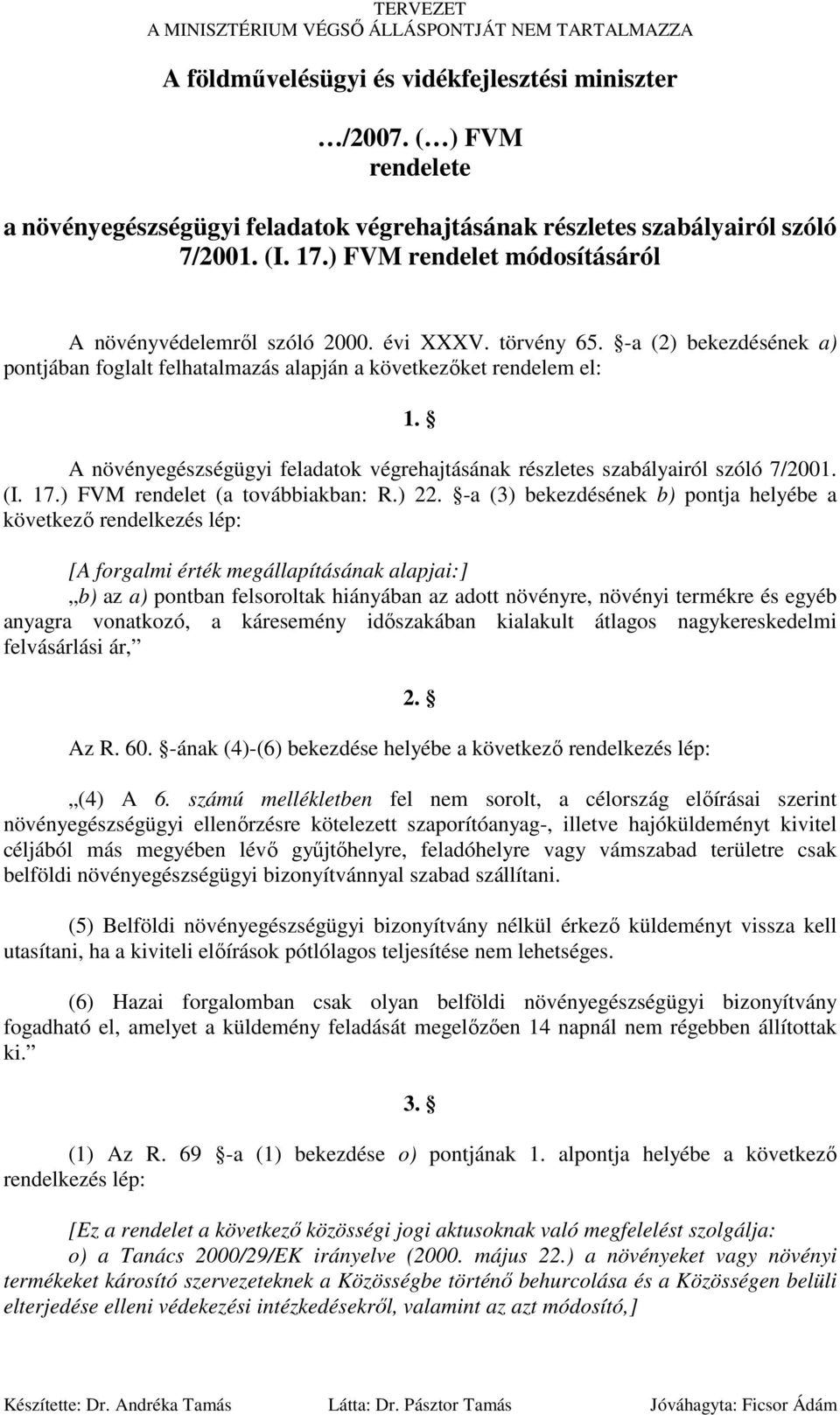 TERVEZET
A MINISZTÉRIUM VÉGSŐ ÁLLÁSPONTJÁT NEM TARTALMAZZA

A földművelésügyi és vidékfejlesztési miniszter

…/2007. (…) FVM
rendelete

a növényegészségügyi feladatok végrehajtásának részletes szabályairól szóló 7/2001. (I. 17.) FVM rendelet módosításáról

A növényvédelemről szóló 2000. évi XXXV. törvény 65. §-a (2) bekezdésének a) pontjában foglalt felhatalmazás alapján a következőket rendelem el:

1. §

A növényegészségügyi feladatok végrehajtásának részletes szabályairól szóló 7/2001. (I. 17.) FVM rendelet (a továbbiakban: R.) 22. §-a (3) bekezdésének b) pontja helyébe a következő rendelkezés lép:

[A forgalmi érték megállapításának alapjai:]
„b) az a) pontban felsoroltak hiányában az adott növényre, növényi termékre és egyéb anyagra vonatkozó, a káresemény időszakában kialakult átlagos nagykereskedelmi felvásárlási ár,”

2. §

Az R. 60. §-ának (4)-(6) bekezdése helyébe a következő rendelkezés lép:

„(4) A 6. számú mellékletben fel nem sorolt, a célország előírásai szerint növényegészségügyi ellenőrzésre kötelezett szaporítóanyag-, illetve hajóküldeményt kivitel céljából más megyében lévő gyűjtőhelyre, feladóhelyre vagy vámszabad területre csak belföldi növényegészségügyi bizonyítvánnyal szabad szállítani.

(5) Belföldi növényegészségügyi bizonyítvány nélkül érkező küldeményt vissza kell utasítani, ha a kiviteli előírások pótlólagos teljesítése nem lehetséges.

(6) Hazai forgalomban csak olyan belföldi növényegészségügyi bizonyítvány fogadható el, amelyet a küldemény feladását megelőzően 14 napnál nem régebben állítottak ki.”

3. §

(1) Az R. 69 §-a (1) bekezdése o) pontjának 1. alpontja helyébe a következő rendelkezés lép:

[Ez a rendelet a következő közösségi jogi aktusoknak való megfelelést szolgálja:
o) a Tanács 2000/29/EK irányelve (2000. május 22.) a növényeket vagy növényi termékeket károsító szervezeteknek a Közösségbe történő behurcolása és a Közösségen belüli elterjedése elleni védekezési intézkedésekről, valamint az azt módosító,]

Készítette: Dr. Andréka Tamás Látta: Dr. Pásztor Tamás Jóváhagyta: Ficsor Ádám